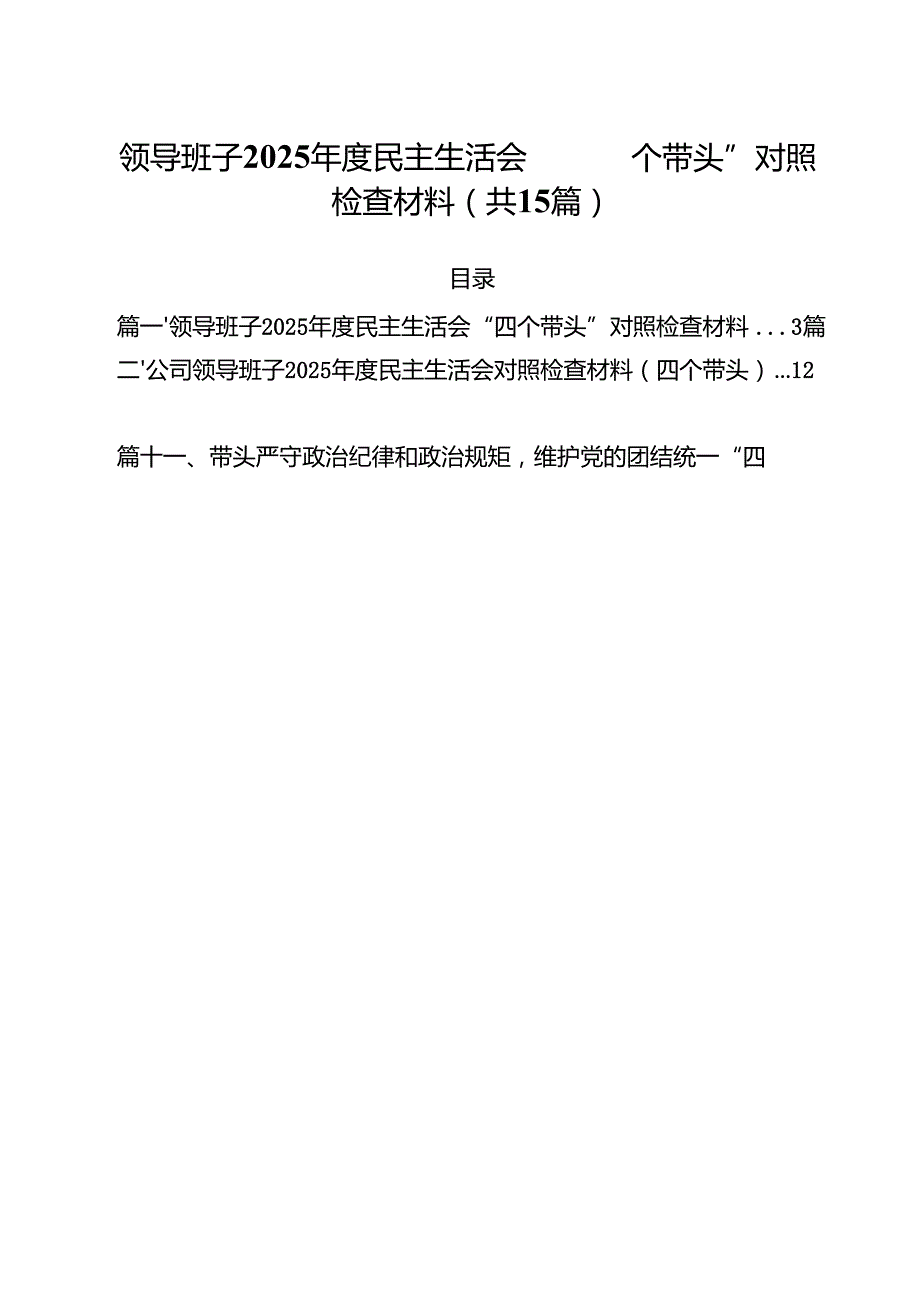 领导班子2025年度民主生活会 个带头”对照检查材料（共15篇）

目录

篇一'领导班子2025年度民主生活会“四个带头”对照检查材料...3篇二'公司领导班子2025年度民主生活会对照检查材料（四个带头）...12

篇十一、带头严守政治纪律和政治规矩，维护党的团结统一“四